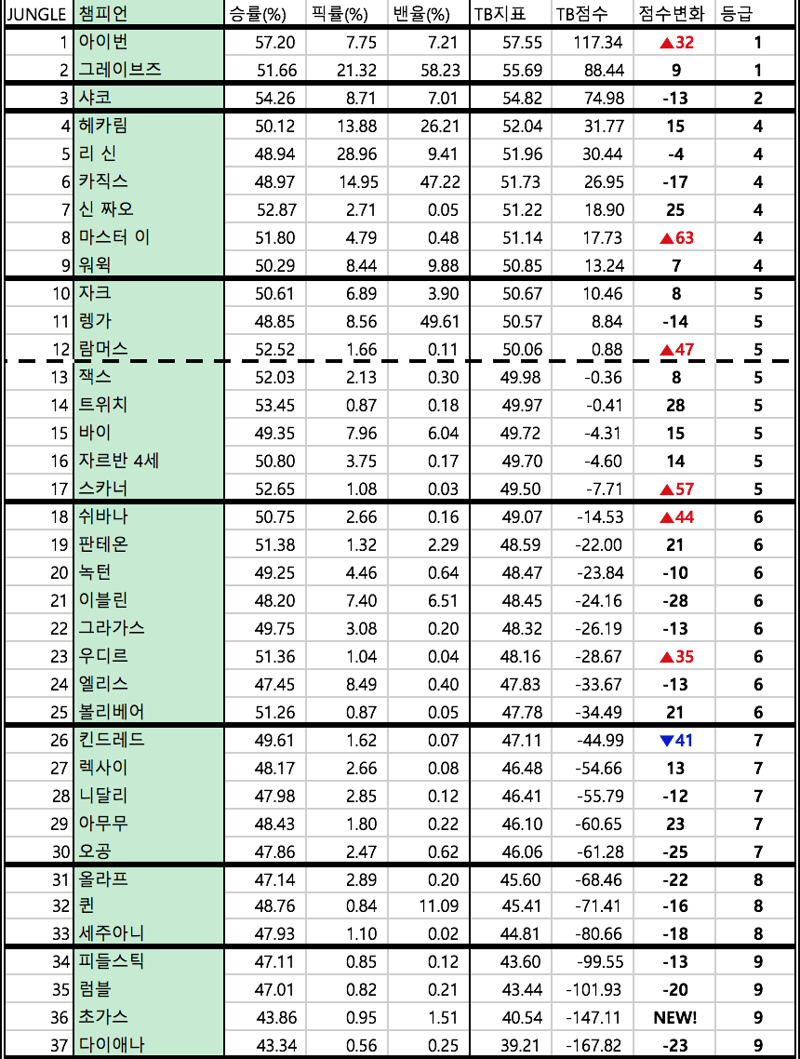 | JUNGLE | 챔피언 | 승률(%) | 픽률(%) | 밴율(%) | TB지표 | TB점수 | 점수변화 | 등급 |
|---|---|---|---|---|---|---|---|---|
| 1 | 아이번 | 57.20 | 7.75 | 7.21 | 57.55 | 117.34 | ▲32 | 1 |
| 2 | 그레이브즈 | 51.66 | 21.32 | 58.23 | 55.69 | 88.44 | 9 | 1 |
| 3 | 샤코 | 54.26 | 8.71 | 7.01 | 54.82 | 74.98 | -13 | 2 |
| 4 | 헤카림 | 50.12 | 13.88 | 26.21 | 52.04 | 31.77 | 15 | 4 |
| 5 | 리 신 | 48.94 | 28.96 | 9.41 | 51.96 | 30.44 | -4 | 4 |
| 6 | 카직스 | 48.97 | 14.95 | 47.22 | 51.73 | 26.95 | -17 | 4 |
| 7 | 신 짜오 | 52.87 | 2.71 | 0.05 | 51.22 | 18.90 | 25 | 4 |
| 8 | 마스터 이 | 51.80 | 4.79 | 0.48 | 51.14 | 17.73 | ▲63 | 4 |
| 9 | 워윅 | 50.29 | 8.44 | 9.88 | 50.85 | 13.24 | 7 | 4 |
| 10 | 자크 | 50.61 | 6.89 | 3.90 | 50.67 | 10.46 | 8 | 5 |
| 11 | 렝가 | 48.85 | 8.56 | 49.61 | 50.57 | 8.84 | -14 | 5 |
| 12 | 람머스 | 52.52 | 1.66 | 0.11 | 50.06 | 0.88 | ▲47 | 5 |
| 13 | 잭스 | 52.03 | 2.13 | 0.30 | 49.98 | -0.36 | 8 | 5 |
| 14 | 트위치 | 53.45 | 0.87 | 0.18 | 49.97 | -0.41 | 28 | 5 |
| 15 | 바이 | 49.35 | 7.96 | 6.04 | 49.72 | -4.31 | 15 | 5 |
| 16 | 자르반 4세 | 50.80 | 3.75 | 0.17 | 49.70 | -4.60 | 14 | 5 |
| 17 | 스카너 | 52.65 | 1.08 | 0.03 | 49.50 | -7.71 | ▲57 | 5 |
| 18 | 쉬바나 | 50.75 | 2.66 | 0.16 | 49.07 | -14.53 | ▲44 | 6 |
| 19 | 판테온 | 51.38 | 1.32 | 2.29 | 48.59 | -22.00 | 21 | 6 |
| 20 | 녹턴 | 49.25 | 4.46 | 0.64 | 48.47 | -23.84 | -10 | 6 |
| 21 | 이블린 | 48.20 | 7.40 | 6.51 | 48.45 | -24.16 | -28 | 6 |
| 22 | 그라가스 | 49.75 | 3.08 | 0.20 | 48.32 | -26.19 | -13 | 6 |
| 23 | 우디르 | 51.36 | 1.04 | 0.04 | 48.16 | -28.67 | ▲35 | 6 |
| 24 | 엘리스 | 47.45 | 8.49 | 0.40 | 47.83 | -33.67 | -13 | 6 |
| 25 | 볼리베어 | 51.26 | 0.87 | 0.05 | 47.78 | -34.49 | 21 | 6 |
| 26 | 킨드레드 | 49.61 | 1.62 | 0.07 | 47.11 | -44.99 | ▼41 | 7 |
| 27 | 렉사이 | 48.17 | 2.66 | 0.08 | 46.48 | -54.66 | 13 | 7 |
| 28 | 니달리 | 47.98 | 2.85 | 0.12 | 46.41 | -55.79 | -12 | 7 |
| 29 | 아무무 | 48.43 | 1.80 | 0.22 | 46.10 | -60.65 | 23 | 7 |
| 30 | 오공 | 47.86 | 2.47 | 0.62 | 46.06 | -61.28 | -25 | 7 |
| 31 | 올라프 | 47.14 | 2.89 | 0.20 | 45.60 | -68.46 | -22 | 8 |
| 32 | 퀸 | 48.76 | 0.84 | 11.09 | 45.41 | -71.41 | -16 | 8 |
| 33 | 세주아니 | 47.93 | 1.10 | 0.02 | 44.81 | -80.66 | -18 | 8 |
| 34 | 피들스틱 | 47.11 | 0.85 | 0.12 | 43.60 | -99.55 | -13 | 9 |
| 35 | 럼블 | 47.01 | 0.82 | 0.21 | 43.44 | -101.93 | -20 | 9 |
| 36 | 초가스 | 43.86 | 0.95 | 1.51 | 40.54 | -147.11 | NEW! | 9 |
| 37 | 다이애나 | 43.34 | 0.56 | 0.25 | 39.21 | -167.82 | -23 | 9 |